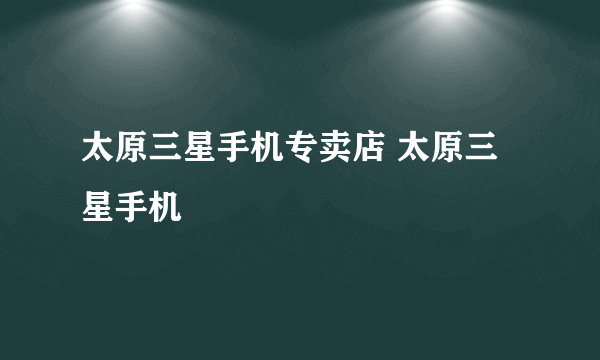 太原三星手机专卖店 太原三星手机